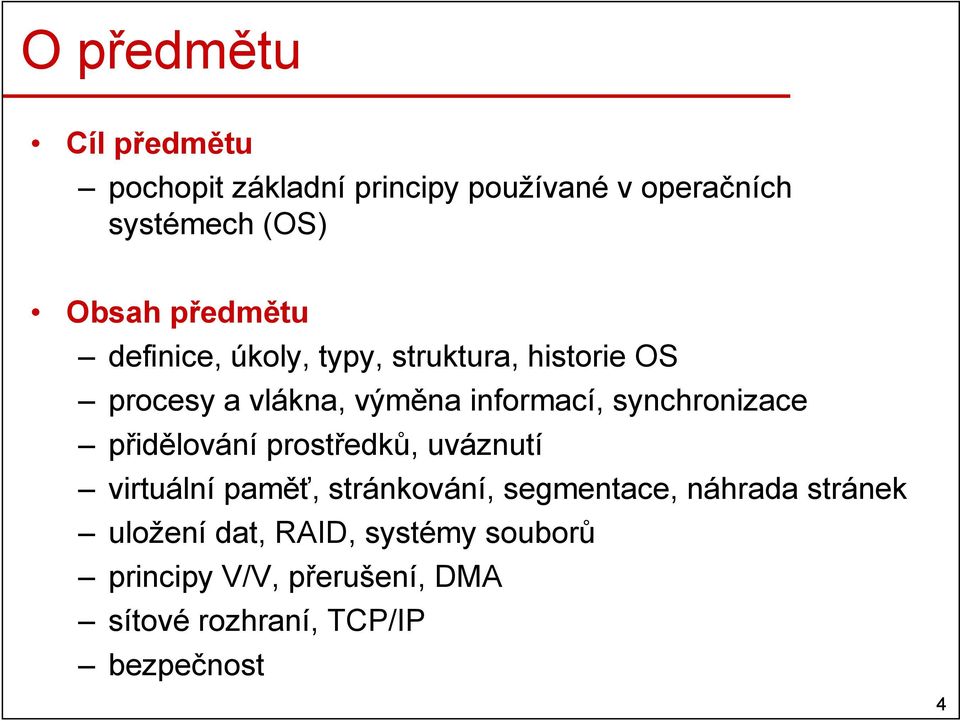 O předmětu

• Cíl předmětu
– pochopit základní principy používané v operačních systémech (OS)

• Obsah předmětu
– definice, úkoly, typy, struktura, historie OS
– procesy a vlákna, výměna informací, synchronizace
– přidělování prostředků, uváznutí
– virtuální paměť, stránkování, segmentace, náhrada stránek
– uložení dat, RAID, systémy souborů
– principy V/V, přerušení, DMA
– sítové rozhraní, TCP/IP
– bezpečnost

4